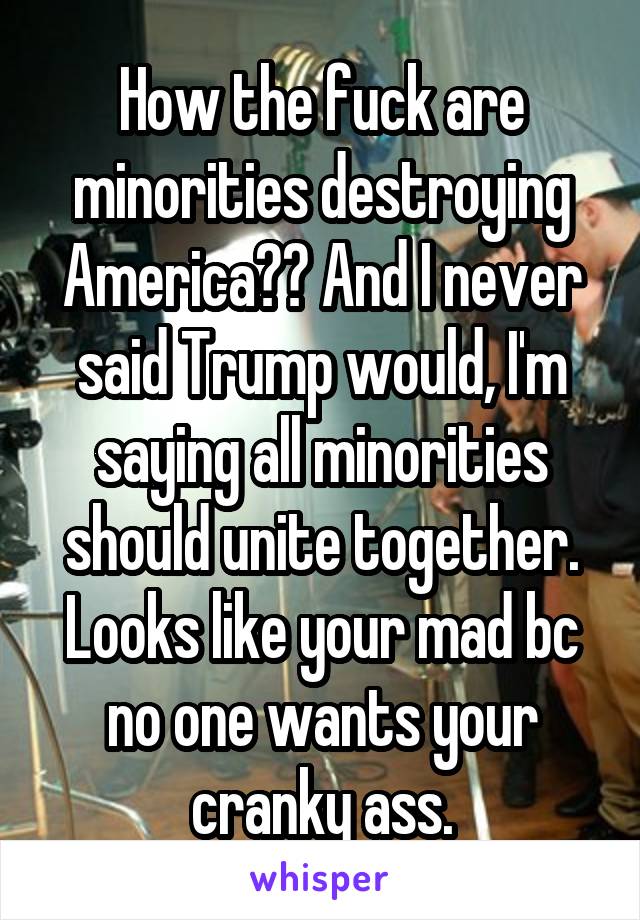 How the fuck are minorities destroying America?? And I never said Trump would, I'm saying all minorities should unite together. Looks like your mad bc no one wants your cranky ass.

whisper